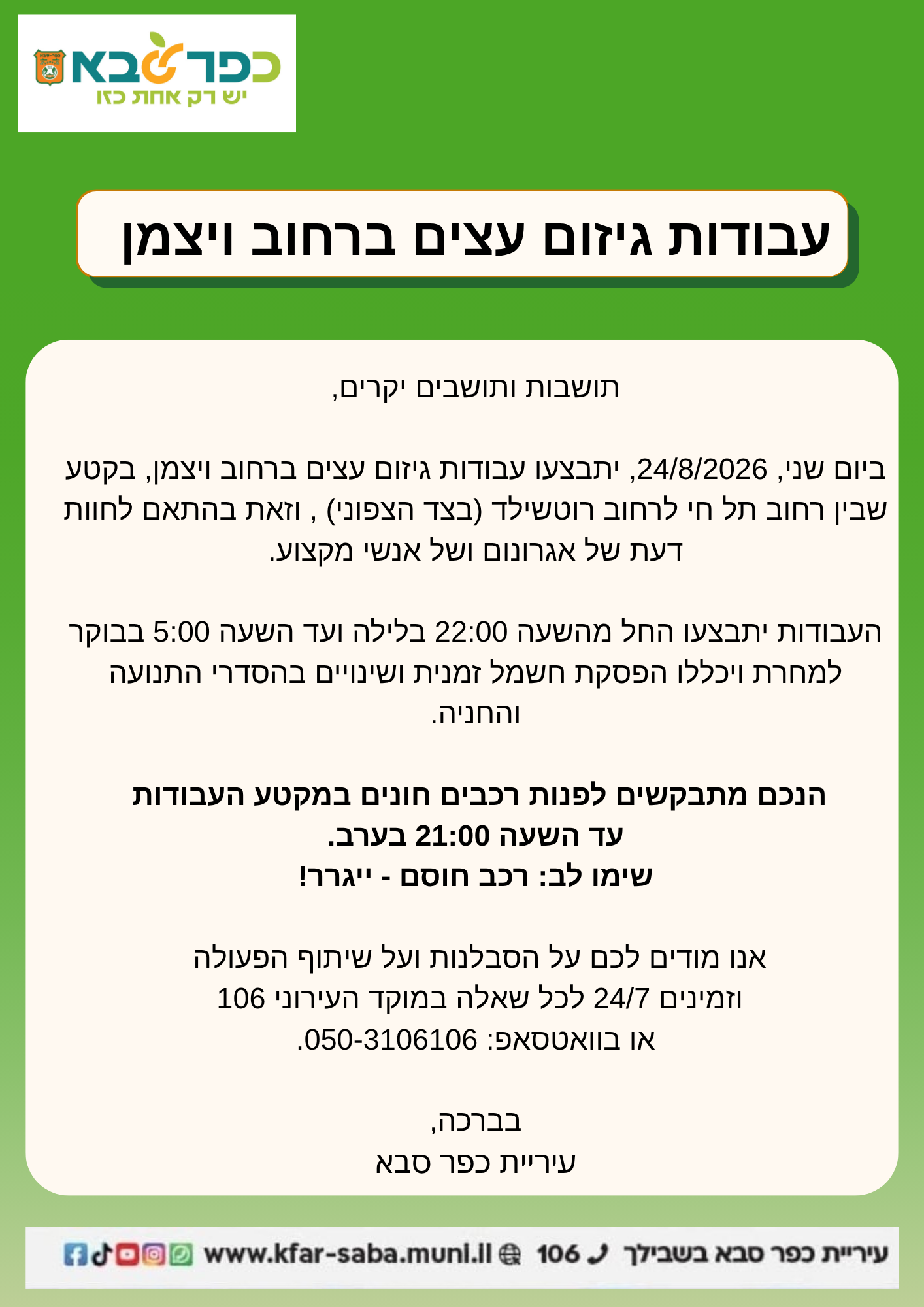 כפר סבא
יש רק אחת כזו

עבודות גיזום עצים ברחוב ויצמן

תושבות ותושבים יקרים,

ביום שני, 24/8/2026, יתבצעו עבודות גיזום עצים ברחוב ויצמן, בקטע שבין רחוב תל חי לרחוב רוטשילד (בצד הצפוני) , וזאת בהתאם לחוות דעת של אגרונום ושל אנשי מקצוע.

העבודות יתבצעו החל מהשעה 22:00 בלילה ועד השעה 5:00 בבוקר למחרת ויכללו הפסקת חשמל זמנית ושינויים בהסדרי התנועה והחניה.

הנכם מתבקשים לפנות רכבים חונים במקטע העבודות עד השעה 21:00 בערב.
שימו לב: רכב חוסם - ייגרר!

אנו מודים לכם על הסבלנות ועל שיתוף הפעולה וזמינים 24/7 לכל שאלה במוקד העירוני 106 או בוואטסאפ: 050-3106106.

בברכה,
עיריית כפר סבא

עיריית כפר סבא בשבילך 106 www.kfar-saba.muni.il